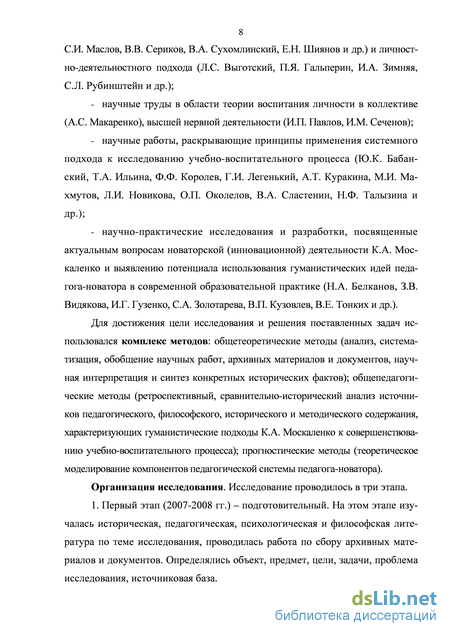 8

С.И. Маслов, В.В. Сериков, В.А. Сухомлинский, Е.Н. Шиянов и др.) и личностно-деятельностного подхода (Л.С. Выготский, П.Я. Гальперин, И.А. Зимняя, С.Л. Рубинштейн и др.);

- научные труды в области теории воспитания личности в коллективе (А.С. Макаренко), высшей нервной деятельности (И.П. Павлов, И.М. Сеченов);

- научные работы, раскрывающие принципы применения системного подхода к исследованию учебно-воспитательного процесса (Ю.К. Бабанский, Т.А. Ильина, Ф.Ф. Королев, Г.И. Легенький, А.Т. Куракина, М.И. Махмутов, Л.И. Новикова, О.П. Околелов, В.А. Сластенин, Н.Ф. Талызина и др.);

- научно-практические исследования и разработки, посвященные актуальным вопросам новаторской (инновационной) деятельности К.А. Москаленко и выявлению потенциала использования гуманистических идей педагога-новатора в современной образовательной практике (Н.А. Белканов, З.В. Видякова, И.Г. Гузенко, С.А. Золотарева, В.П. Кузовлев, В.Е. Тонких и др.).

Для достижения цели исследования и решения поставленных задач использовался комплекс методов: общетеоретические методы (анализ, систематизация, обобщение научных работ, архивных материалов и документов, научная интерпретация и синтез конкретных исторических фактов); общепедагогические методы (ретроспективный, сравнительно-исторический анализ источников педагогического, философского, исторического и методического содержания, характеризующих гуманистические подходы К.А. Москаленко к совершенствованию учебно-воспитательного процесса); прогностические методы (теоретическое моделирование компонентов педагогической системы педагога-новатора).

Организация исследования. Исследование проводилось в три этапа.

1. Первый этап (2007-2008 гг.) – подготовительный. На этом этапе изучалась историческая, педагогическая, психологическая и философская литература по теме исследования, проводилась работа по сбору архивных материалов и документов. Определялись объект, предмет, цели, задачи, проблема исследования, источниковая база.

dsLib.net
библиотека диссертаций